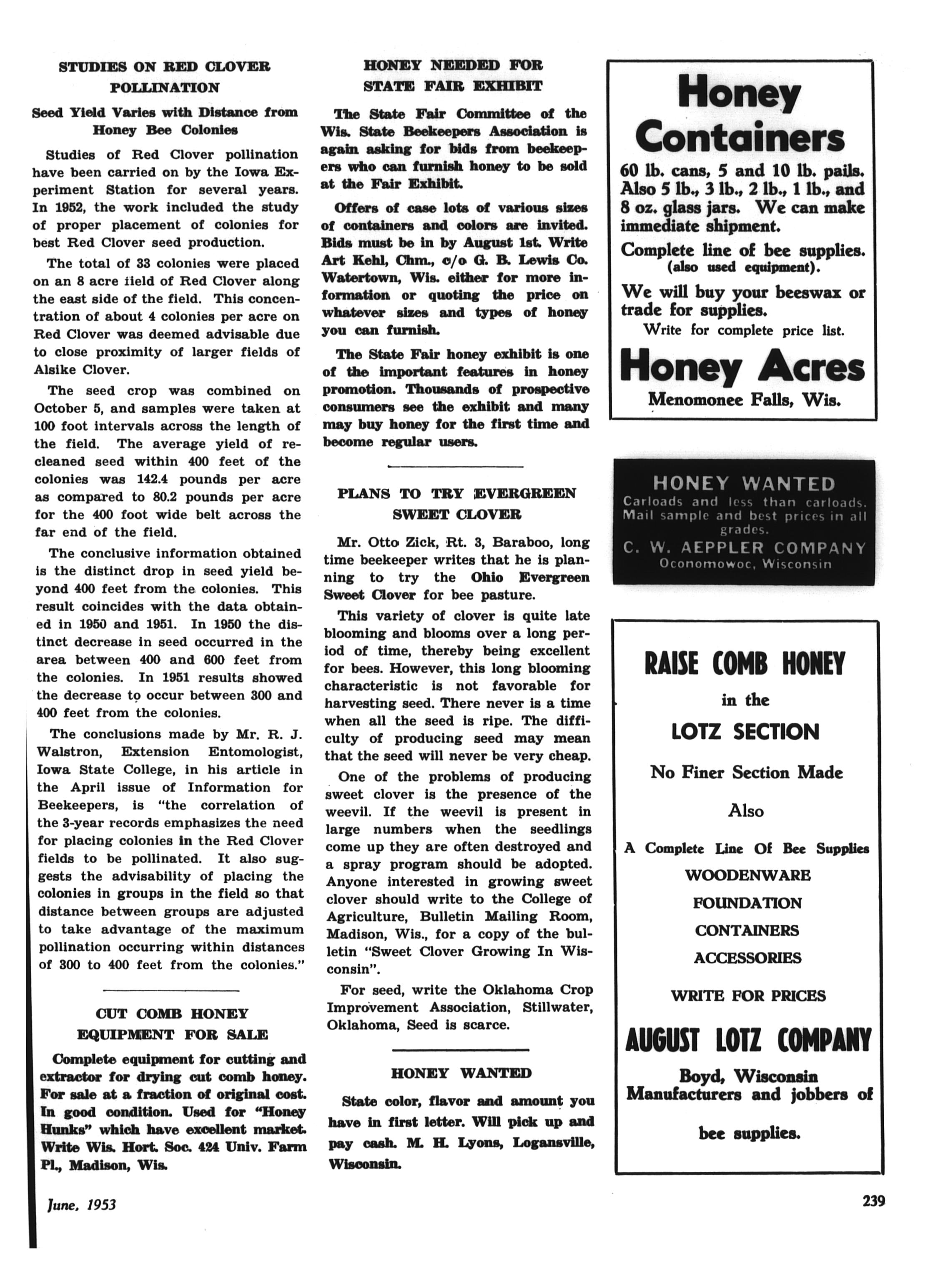 STUDIES ON RED CLOVER POLLINATION

Seed Yield Varies with Distance from Honey Bee Colonies

Studies of Red Clover pollination have been carried on by the Iowa Experiment Station for several years. In 1952, the work included the study of proper placement of colonies for best Red Clover seed production.

The total of 33 colonies were placed on an 8 acre field of Red Clover along the east side of the field. This concentration of about 4 colonies per acre on Red Clover was deemed advisable due to close proximity of larger fields of Alsike Clover.

The seed crop was combined on October 5, and samples were taken at 100 foot intervals across the length of the field. The average yield of recleaned seed within 400 feet of the colonies was 142.4 pounds per acre as compared to 80.2 pounds per acre for the 400 foot wide belt across the far end of the field.

The conclusive information obtained is the distinct drop in seed yield beyond 400 feet from the colonies. This result coincides with the data obtained in 1950 and 1951. In 1950 the distinct decrease in seed occurred in the area between 400 and 600 feet from the colonies. In 1951 results showed the decrease to occur between 300 and 400 feet from the colonies.

The conclusions made by Mr. R. J. Walstron, Extension Entomologist, Iowa State College, in his article in the April issue of Information for Beekeepers, is "the correlation of the 3-year records emphasizes the need for placing colonies in the Red Clover fields to be pollinated. It also suggests the advisability of placing the colonies in groups in the field so that distance between groups are adjusted to take advantage of the maximum pollination occurring within distances of 300 to 400 feet from the colonies."

CUT COMB HONEY EQUIPMENT FOR SALE

Complete equipment for cutting and extractor for drying cut comb honey. For sale at a fraction of original cost. In good condition. Used for "Honey Hunks" which have excellent market. Write Wis. Hort. Soc. 424 Univ. Farm Pl., Madison, Wis.

HONEY NEEDED FOR STATE FAIR EXHIBIT

The State Fair Committee of the Wis. State Beekeepers Association is again asking for bids from beekeepers who can furnish honey to be sold at the Fair Exhibit.

Offers of case lots of various sizes of containers and colors are invited. Bids must be in by August 1st. Write Art Kehl, Chm., c/o G. B. Lewis Co. Watertown, Wis. either for more information or quoting the price on whatever sizes and types of honey you can furnish.

The State Fair honey exhibit is one of the important features in honey promotion. Thousands of prospective consumers see the exhibit and many may buy honey for the first time and become regular users.

PLANS TO TRY EVERGREEN SWEET CLOVER

Mr. Otto Zick, Rt. 3, Baraboo, long time beekeeper writes that he is planning to try the Ohio Evergreen Sweet Clover for bee pasture.

This variety of clover is quite late blooming and blooms over a long period of time, thereby being excellent for bees. However, this long blooming characteristic is not favorable for harvesting seed. There never is a time when all the seed is ripe. The difficulty of producing seed may mean that the seed will never be very cheap.

One of the problems of producing sweet clover is the presence of the weevil. If the weevil is present in large numbers when the seedlings come up they are often destroyed and a spray program should be adopted. Anyone interested in growing sweet clover should write to the College of Agriculture, Bulletin Mailing Room, Madison, Wis., for a copy of the bulletin "Sweet Clover Growing In Wisconsin".

For seed, write the Oklahoma Crop Improvement Association, Stillwater, Oklahoma, Seed is scarce.

HONEY WANTED

State color, flavor and amount you have in first letter. Will pick up and pay cash. M. H. Lyons, Logansville, Wisconsin.

Honey Containers

60 lb. cans, 5 and 10 lb. pails. Also 5 lb., 3 lb., 2 lb., 1 lb., and 8 oz. glass jars. We can make immediate shipment.

Complete line of bee supplies. (also used equipment).

We will buy your beeswax or trade for supplies.
Write for complete price list.

Honey Acres
Menomonee Falls, Wis.

HONEY WANTED
Carloads and less than carloads. Mail sample and best prices in all grades.
C. W. AEPPLER COMPANY
Oconomowoc, Wisconsin

RAISE COMB HONEY
in the
LOTZ SECTION
No Finer Section Made
Also
A Complete Line Of Bee Supplies
WOODENWARE
FOUNDATION
CONTAINERS
ACCESSORIES
WRITE FOR PRICES
AUGUST LOTZ COMPANY
Boyd, Wisconsin
Manufacturers and jobbers of
bee supplies.

June, 1953

239